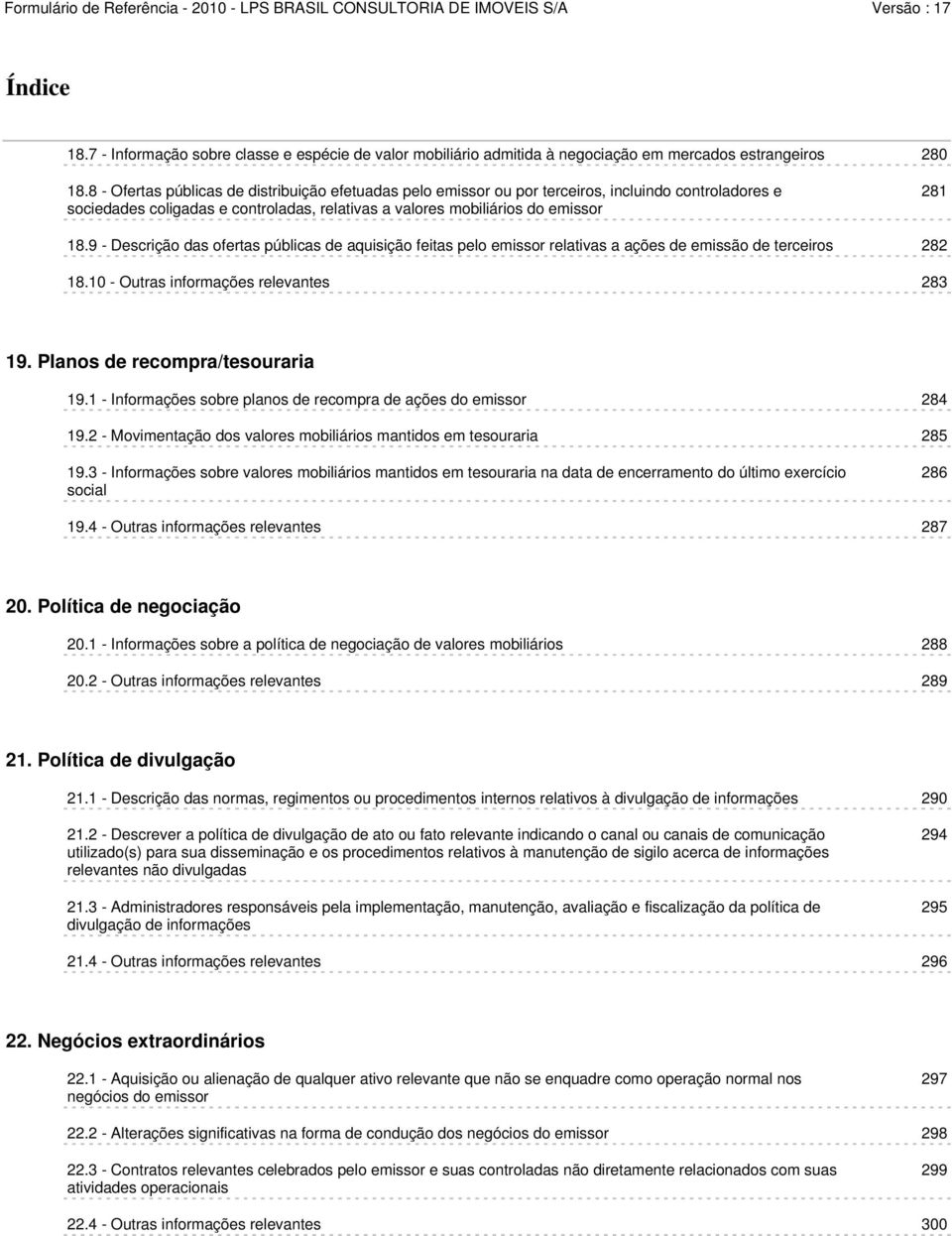 Formulário de Referência - 2010 - LPS BRASIL CONSULTORIA DE IMOVEIS S/A Versão : 17

Índice

18.7 - Informação sobre classe e espécie de valor mobiliário admitida à negociação em mercados estrangeiros 280

18.8 - Ofertas públicas de distribuição efetuadas pelo emissor ou por terceiros, incluindo controladores e sociedades coligadas e controladas, relativas a valores mobiliários do emissor 281

18.9 - Descrição das ofertas públicas de aquisição feitas pelo emissor relativas a ações de emissão de terceiros 282

18.10 - Outras informações relevantes 283

19. Planos de recompra/tesouraria

19.1 - Informações sobre planos de recompra de ações do emissor 284

19.2 - Movimentação dos valores mobiliários mantidos em tesouraria 285

19.3 - Informações sobre valores mobiliários mantidos em tesouraria na data de encerramento do último exercício social 286

19.4 - Outras informações relevantes 287

20. Política de negociação

20.1 - Informações sobre a política de negociação de valores mobiliários 288

20.2 - Outras informações relevantes 289

21. Política de divulgação

21.1 - Descrição das normas, regimentos ou procedimentos internos relativos à divulgação de informações 290

21.2 - Descrever a política de divulgação de ato ou fato relevante indicando o canal ou canais de comunicação utilizado(s) para sua disseminação e os procedimentos relativos à manutenção de sigilo acerca de informações relevantes não divulgadas 294

21.3 - Administradores responsáveis pela implementação, manutenção, avaliação e fiscalização da política de divulgação de informações 295

21.4 - Outras informações relevantes 296

22. Negócios extraordinários

22.1 - Aquisição ou alienação de qualquer ativo relevante que não se enquadre como operação normal nos negócios do emissor 297

22.2 - Alterações significativas na forma de condução dos negócios do emissor 298

22.3 - Contratos relevantes celebrados pelo emissor e suas controladas não diretamente relacionados com suas atividades operacionais 299

22.4 - Outras informações relevantes 300